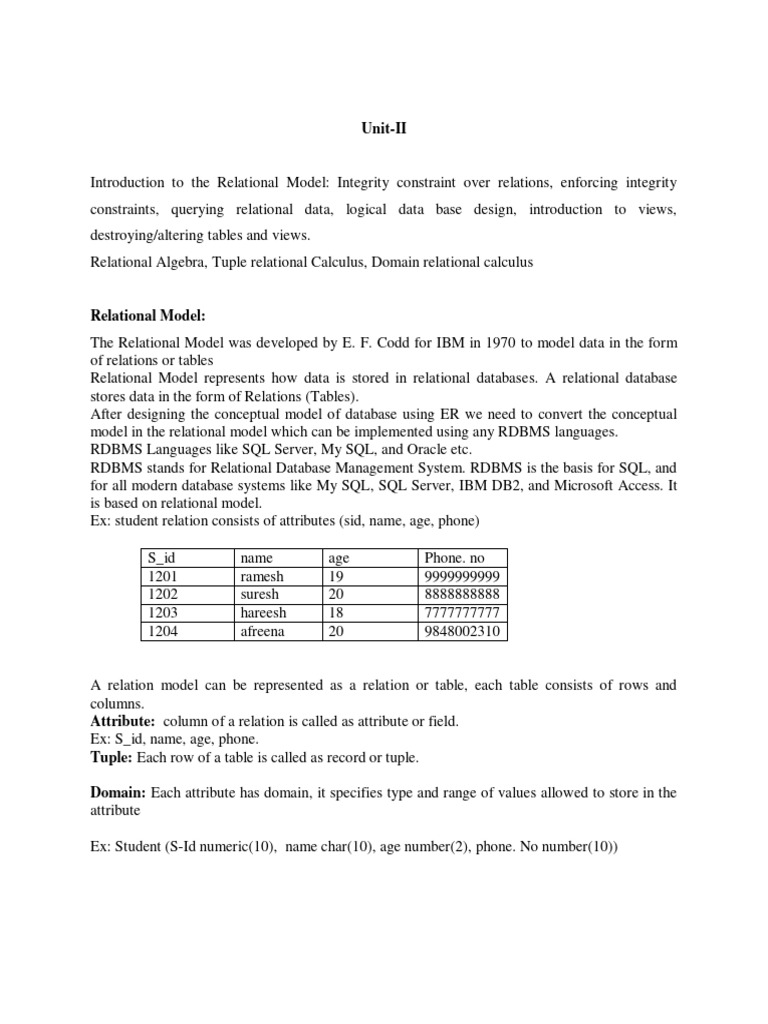 Unit-II

Introduction to the Relational Model: Integrity constraint over relations, enforcing integrity constraints, querying relational data, logical data base design, introduction to views, destroying/altering tables and views.

Relational Algebra, Tuple relational Calculus, Domain relational calculus

Relational Model:

The Relational Model was developed by E. F. Codd for IBM in 1970 to model data in the form of relations or tables
Relational Model represents how data is stored in relational databases. A relational database stores data in the form of Relations (Tables).
After designing the conceptual model of database using ER we need to convert the conceptual model in the relational model which can be implemented using any RDBMS languages.
RDBMS Languages like SQL Server, My SQL, and Oracle etc.
RDBMS stands for Relational Database Management System. RDBMS is the basis for SQL, and for all modern database systems like My SQL, SQL Server, IBM DB2, and Microsoft Access. It is based on relational model.
Ex: student relation consists of attributes (sid, name, age, phone)

| S_id | name | age | Phone. no |
|---|---|---|---|
| 1201 | ramesh | 19 | 9999999999 |
| 1202 | suresh | 20 | 8888888888 |
| 1203 | hareesh | 18 | 7777777777 |
| 1204 | afreena | 20 | 9848002310 |

A relation model can be represented as a relation or table, each table consists of rows and columns.
Attribute: column of a relation is called as attribute or field.
Ex: S_id, name, age, phone.
Tuple: Each row of a table is called as record or tuple.

Domain: Each attribute has domain, it specifies type and range of values allowed to store in the attribute

Ex: Student (S-Id numeric(10), name char(10), age number(2), phone. No number(10))